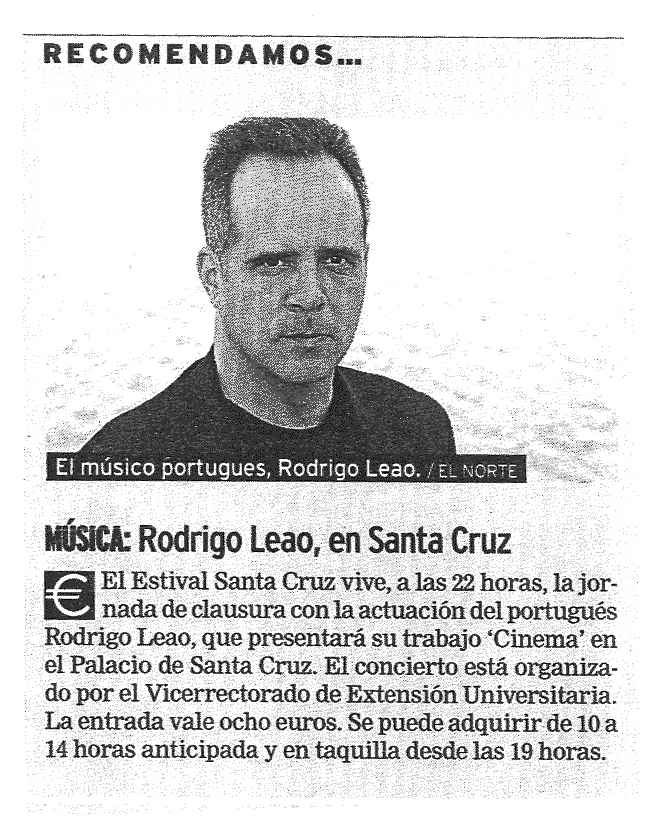 RECOMENDAMOS...

El músico portugues, Rodrigo Leao. / EL NORTE

MÚSICA: Rodrigo Leao, en Santa Cruz

€ El Estival Santa Cruz vive, a las 22 horas, la jornada de clausura con la actuación del portugués Rodrigo Leao, que presentará su trabajo 'Cinema' en el Palacio de Santa Cruz. El concierto está organizado por el Vicerrectorado de Extensión Universitaria. La entrada vale ocho euros. Se puede adquirir de 10 a 14 horas anticipada y en taquilla desde las 19 horas.